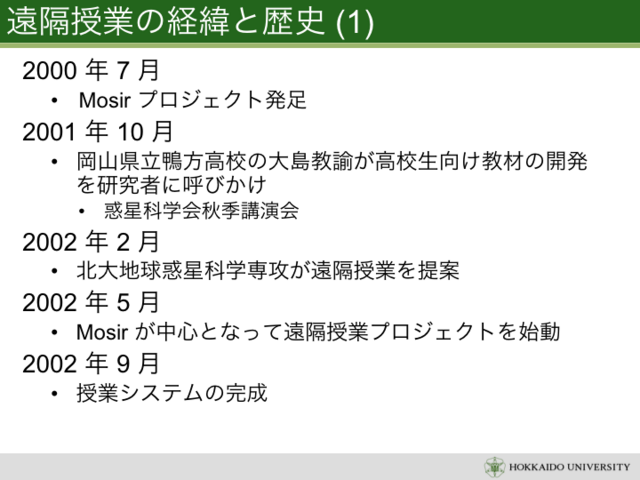 遠隔授業の経緯と歴史 (1)

2000 年 7 月

• Mosir プロジェクト発足

2001 年 10 月

• 岡山県立鴨方高校の大島教諭が高校生向け教材の開発を研究者に呼びかけ

  • 惑星科学会秋季講演会

2002 年 2 月

• 北大地球惑星科学専攻が遠隔授業を提案

2002 年 5 月

• Mosir が中心となって遠隔授業プロジェクトを始動

2002 年 9 月

• 授業システムの完成

HOKKAIDO UNIVERSITY